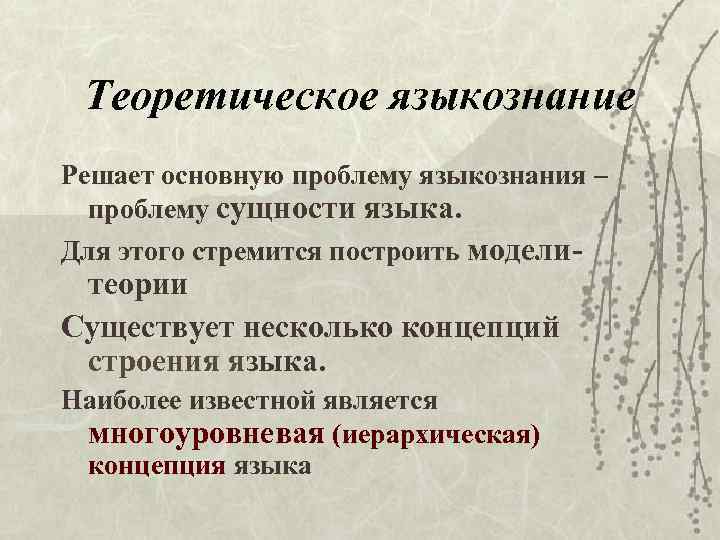 Теоретическое языкознание

Решает основную проблему языкознания – проблему сущности языка.

Для этого стремится построить модели-теории

Существует несколько концепций строения языка.

Наиболее известной является многоуровневая (иерархическая) концепция языка